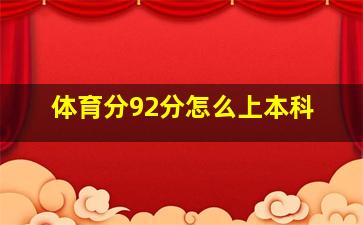 体育分92分怎么上本科